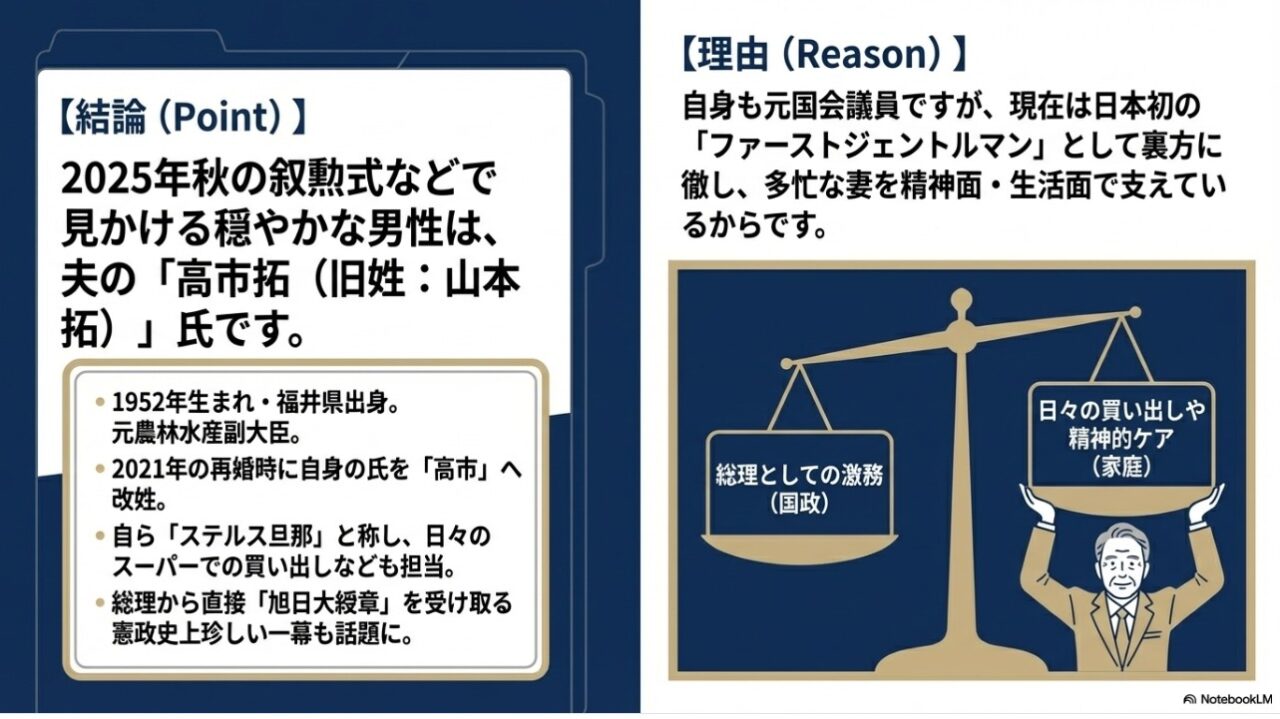 【結論（Point）】

2025年秋の叙勲式などで見かける穏やかな男性は、夫の「高市拓（旧姓：山本拓）」氏です。

• 1952年生まれ・福井県出身。元農林水産副大臣。
• 2021年の再婚時に自身の氏を「高市」へ改姓。
• 自ら「ステルス旦那」と称し、日々のスーパーでの買い出しなども担当。
• 総理から直接「旭日大綬章」を受け取る憲政史上珍しい一幕も話題に。

【理由（Reason）】

自身も元国会議員ですが、現在は日本初の「ファーストジェントルマン」として裏方に徹し、多忙な妻を精神面・生活面で支えているからです。

総理としての激務（国政）

日々の買い出しや精神的ケア（家庭）

NotebookLM